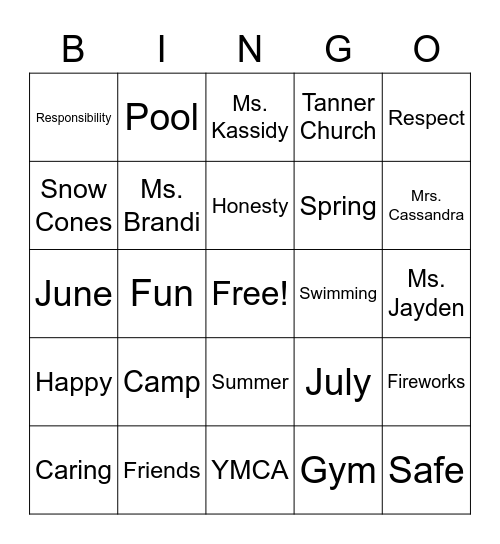 | B | I | N | G | O |
|---|---|---|---|---|
| Responsibility | Pool | Ms. Kassidy | Tanner Church | Respect |
| Snow Cones | Ms. Brandi | Honesty | Spring | Mrs. Cassandra |
| June | Fun | Free! | Swimming | Ms. Jayden |
| Happy | Camp | Summer | July | Fireworks |
| Caring | Friends | YMCA | Gym | Safe |